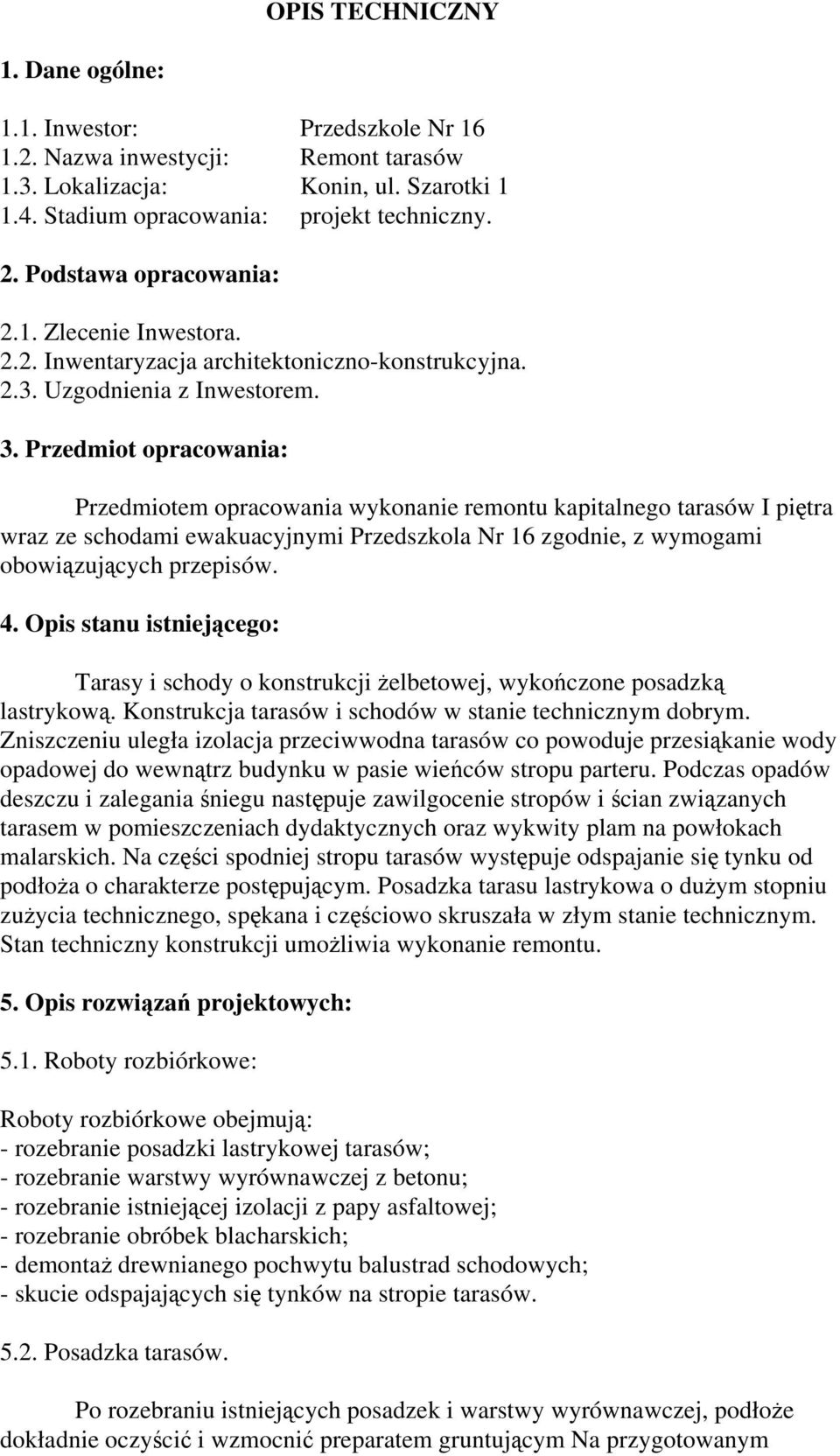 OPIS TECHNICZNY

1. Dane ogólne:

1.1. Inwestor: Przedszkole Nr 16
1.2. Nazwa inwestycji: Remont tarasów
1.3. Lokalizacja: Konin, ul. Szarotki 1
1.4. Stadium opracowania: projekt techniczny.

2. Podstawa opracowania:

2.1. Zlecenie Inwestora.
2.2. Inwentaryzacja architektoniczno-konstrukcyjna.
2.3. Uzgodnienia z Inwestorem.

3. Przedmiot opracowania:

Przedmiotem opracowania wykonanie remontu kapitalnego tarasów I piętra wraz ze schodami ewakuacyjnymi Przedszkola Nr 16 zgodnie, z wymogami obowiązujących przepisów.

4. Opis stanu istniejącego:

Tarasy i schody o konstrukcji żelbetowej, wykończone posadzką lastrykową. Konstrukcja tarasów i schodów w stanie technicznym dobrym. Zniszczeniu uległa izolacja przeciwwodna tarasów co powoduje przesiąkanie wody opadowej do wewnątrz budynku w pasie wieńców stropu parteru. Podczas opadów deszczu i zalegania śniegu następuje zawilgocenie stropów i ścian związanych tarasem w pomieszczeniach dydaktycznych oraz wykwity plam na powłokach malarskich. Na części spodniej stropu tarasów występuje odspajanie się tynku od podłoża o charakterze postępującym. Posadzka tarasu lastrykowa o dużym stopniu zużycia technicznego, spękana i częściowo skruszała w złym stanie technicznym. Stan techniczny konstrukcji umożliwia wykonanie remontu.

5. Opis rozwiązań projektowych:

5.1. Roboty rozbiórkowe:

Roboty rozbiórkowe obejmują:
- rozebranie posadzki lastrykowej tarasów;
- rozebranie warstwy wyrównawczej z betonu;
- rozebranie istniejącej izolacji z papy asfaltowej;
- rozebranie obróbek blacharskich;
- demontaż drewnianego pochwytu balustrad schodowych;
- skucie odspajających się tynków na stropie tarasów.

5.2. Posadzka tarasów.

Po rozebraniu istniejących posadzek i warstwy wyrównawczej, podłoże dokładnie oczyścić i wzmocnić preparatem gruntującym Na przygotowanym